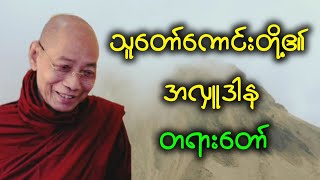 သူတော်ကောင်းတို့၏

အလှူဒါန

တရားတော်